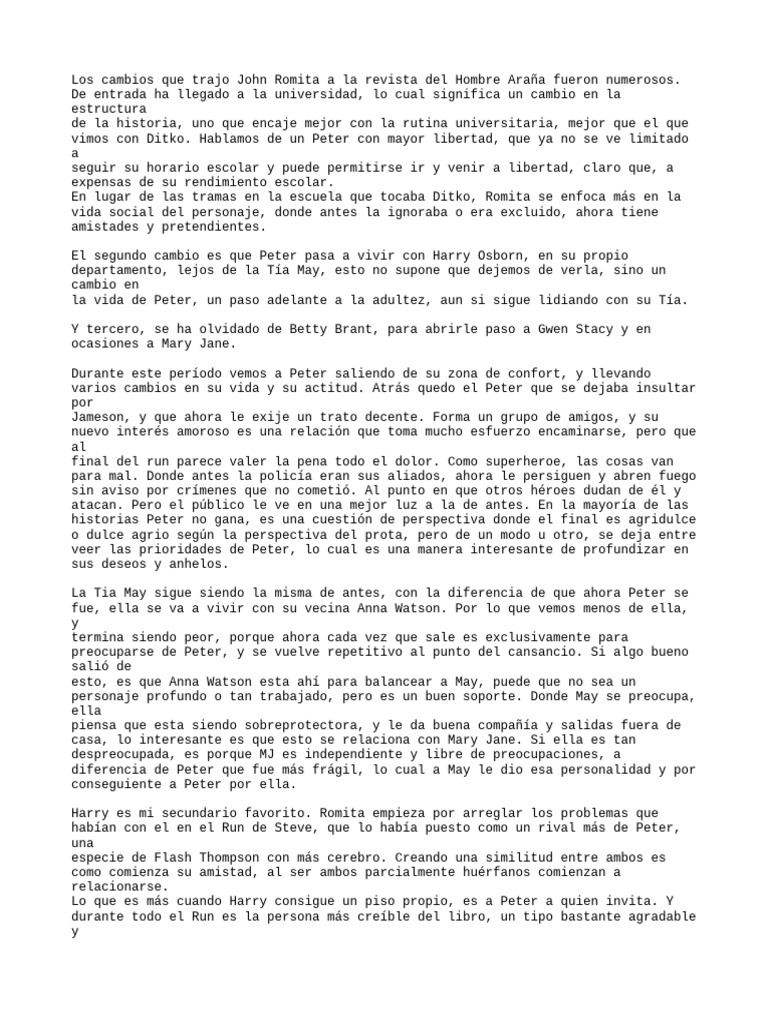 Los cambios que trajo John Romita a la revista del Hombre Araña fueron numerosos. De entrada ha llegado a la universidad, lo cual significa un cambio en la estructura de la historia, uno que encaje mejor con la rutina universitaria, mejor que el que vimos con Ditko. Hablamos de un Peter con mayor libertad, que ya no se ve limitado a seguir su horario escolar y puede permitirse ir y venir a libertad, claro que, a expensas de su rendimiento escolar.
En lugar de las tramas en la escuela que tocaba Ditko, Romita se enfoca más en la vida social del personaje, donde antes la ignoraba o era excluido, ahora tiene amistades y pretendientes.

El segundo cambio es que Peter pasa a vivir con Harry Osborn, en su propio departamento, lejos de la Tía May, esto no supone que dejemos de verla, sino un cambio en la vida de Peter, un paso adelante a la adultez, aun si sigue lidiando con su Tía.

Y tercero, se ha olvidado de Betty Brant, para abrirle paso a Gwen Stacy y en ocasiones a Mary Jane.

Durante este período vemos a Peter saliendo de su zona de confort, y llevando varios cambios en su vida y su actitud. Atrás quedo el Peter que se dejaba insultar por Jameson, y que ahora le exije un trato decente. Forma un grupo de amigos, y su nuevo interés amoroso es una relación que toma mucho esfuerzo encaminarse, pero que al final del run parece valer la pena todo el dolor. Como superheroe, las cosas van para mal. Donde antes la policía eran sus aliados, ahora le persiguen y abren fuego sin aviso por crímenes que no cometió. Al punto en que otros héroes dudan de él y atacan. Pero el público le ve en una mejor luz a la de antes. En la mayoría de las historias Peter no gana, es una cuestión de perspectiva donde el final es agridulce o dulce agrio según la perspectiva del prota, pero de un modo u otro, se deja entre veer las prioridades de Peter, lo cual es una manera interesante de profundizar en sus deseos y anhelos.

La Tia May sigue siendo la misma de antes, con la diferencia de que ahora Peter se fue, ella se va a vivir con su vecina Anna Watson. Por lo que vemos menos de ella, y termina siendo peor, porque ahora cada vez que sale es exclusivamente para preocuparse de Peter, y se vuelve repetitivo al punto del cansancio. Si algo bueno salió de esto, es que Anna Watson esta ahí para balancear a May, puede que no sea un personaje profundo o tan trabajado, pero es un buen soporte. Donde May se preocupa, ella piensa que esta siendo sobreprotectora, y le da buena compañía y salidas fuera de casa, lo interesante es que esto se relaciona con Mary Jane. Si ella es tan despreocupada, es porque MJ es independiente y libre de preocupaciones, a diferencia de Peter que fue más frágil, lo cual a May le dio esa personalidad y por conseguiente a Peter por ella.

Harry es mi secundario favorito. Romita empieza por arreglar los problemas que habían con el en el Run de Steve, que lo había puesto como un rival más de Peter, una especie de Flash Thompson con más cerebro. Creando una similitud entre ambos es como comienza su amistad, al ser ambos parcialmente huérfanos comienzan a relacionarse.
Lo que es más cuando Harry consigue un piso propio, es a Peter a quien invita. Y durante todo el Run es la persona más creíble del libro, un tipo bastante agradable y